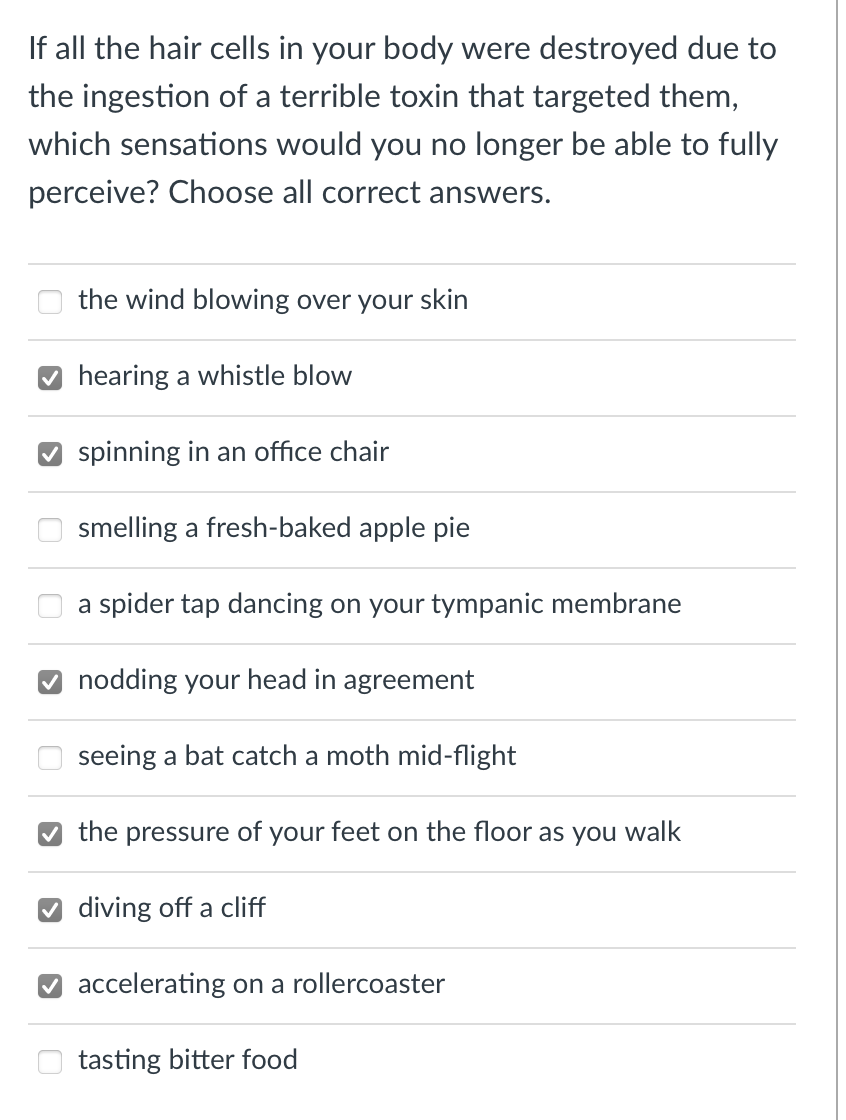 If all the hair cells in your body were destroyed due to the ingestion of a terrible toxin that targeted them, which sensations would you no longer be able to fully perceive? Choose all correct answers.

the wind blowing over your skin

hearing a whistle blow

spinning in an office chair

smelling a fresh-baked apple pie

a spider tap dancing on your tympanic membrane

nodding your head in agreement

seeing a bat catch a moth mid-flight

the pressure of your feet on the floor as you walk

diving off a cliff

accelerating on a rollercoaster

tasting bitter food